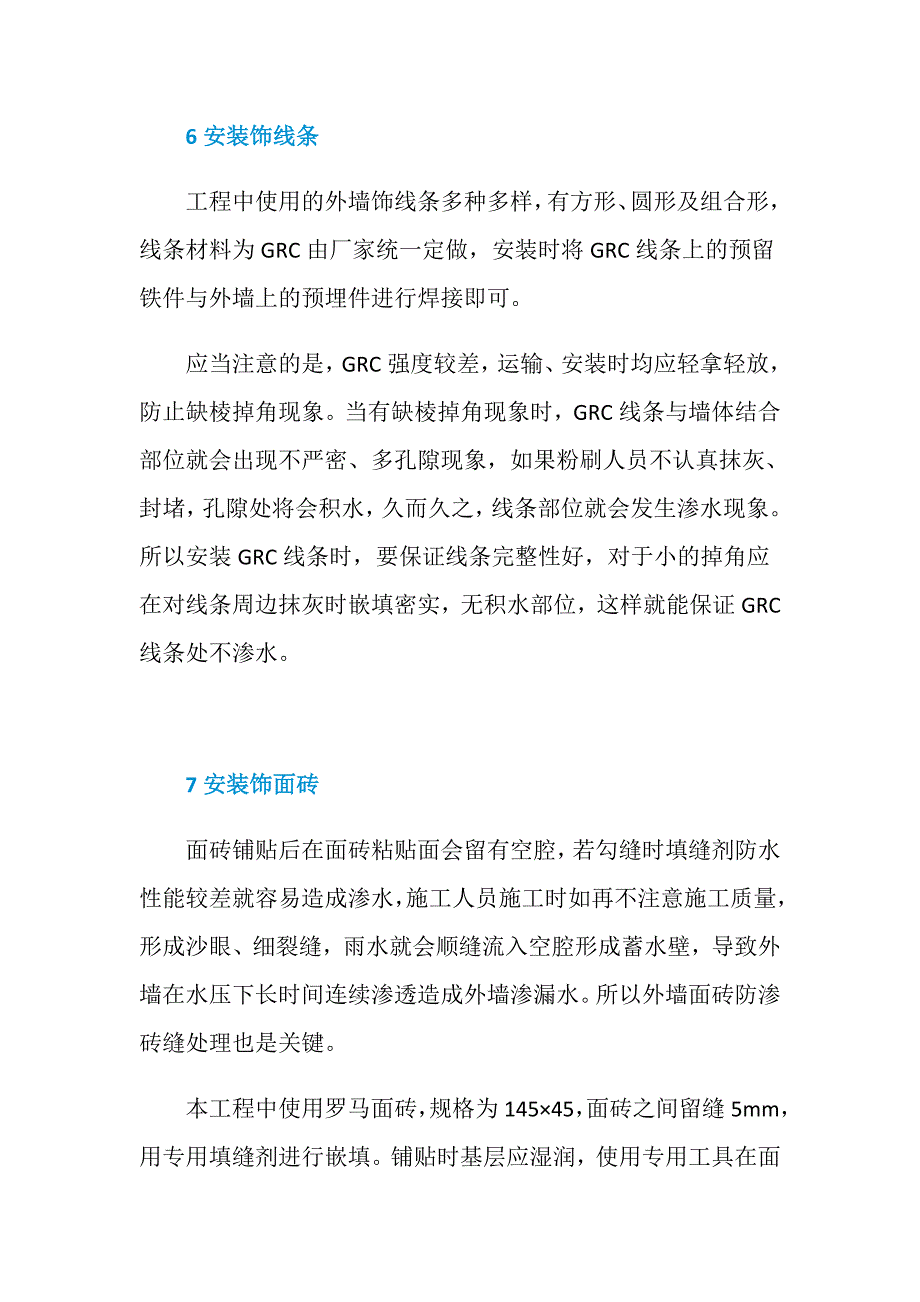 6 安装饰线条

工程中使用的外墙饰线条多种多样，有方形、圆形及组合形，线条材料为 GRC 由厂家统一定做，安装时将 GRC 线条上的预留铁件与外墙上的预埋件进行焊接即可。

应当注意的是，GRC 强度较差，运输、安装时均应轻拿轻放，防止缺棱掉角现象。当有缺棱掉角现象时，GRC 线条与墙体结合部位就会出现不严密、多孔隙现象，如果粉刷人员不认真抹灰、封堵，孔隙处将会积水，久而久之，线条部位就会发生渗水现象。所以安装 GRC 线条时，要保证线条完整性好，对于小的掉角应在对线条周边抹灰时嵌填密实，无积水部位，这样就能保证 GRC 线条处不渗水。

7 安装饰面砖

面砖铺贴后在面砖粘贴面会留有空腔，若勾缝时填缝剂防水性能较差就容易造成渗水，施工人员施工时如再不注意施工质量，形成沙眼、细裂缝，雨水就会顺缝流入空腔形成蓄水壁，导致外墙在水压下长时间连续渗透造成外墙渗漏水。所以外墙面砖防渗砖缝处理也是关键。

本工程中使用罗马面砖，规格为 145×45，面砖之间留缝 5mm，用专用填缝剂进行嵌填。铺贴时基层应湿润，使用专用工具在面